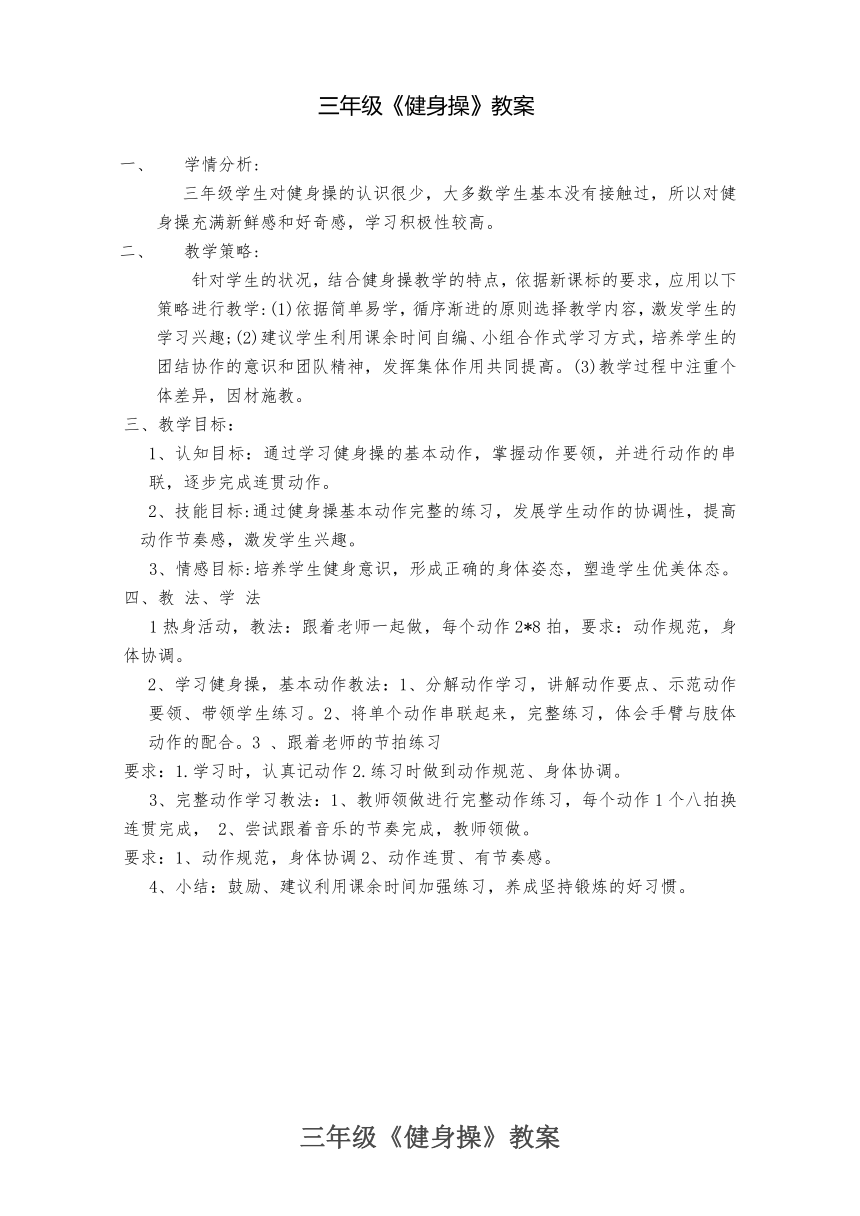 三年级《健身操》教案

一、　学情分析：

三年级学生对健身操的认识很少，大多数学生基本没有接触过，所以对健身操充满新鲜感和好奇感，学习积极性较高。

二、　教学策略：

针对学生的状况，结合健身操教学的特点，依据新课标的要求，应用以下策略进行教学：(1)依据简单易学，循序渐进的原则选择教学内容，激发学生的学习兴趣；(2)建议学生利用课余时间自编、小组合作式学习方式，培养学生的团结协作的意识和团队精神，发挥集体作用共同提高。(3)教学过程中注重个体差异，因材施教。

三、教学目标：

1、认知目标：通过学习健身操的基本动作，掌握动作要领，并进行动作的串联，逐步完成连贯动作。

2、技能目标:通过健身操基本动作完整的练习，发展学生动作的协调性，提高动作节奏感，激发学生兴趣。

3、情感目标:培养学生健身意识，形成正确的身体姿态，塑造学生优美体态。

四、教 法、学 法

1 热身活动，教法：跟着老师一起做，每个动作 2*8 拍，要求：动作规范，身体协调。

2、学习健身操，基本动作教法：1、分解动作学习，讲解动作要点、示范动作要领、带领学生练习。2、将单个动作串联起来，完整练习，体会手臂与肢体动作的配合。3 、跟着老师的节拍练习

要求：1.学习时，认真记动作 2.练习时做到动作规范、身体协调。

3、完整动作学习教法：1、教师领做进行完整动作练习，每个动作 1 个八拍换连贯完成， 2、尝试跟着音乐的节奏完成，教师领做。

要求：1、动作规范，身体协调 2、动作连贯、有节奏感。

4、小结：鼓励、建议利用课余时间加强练习，养成坚持锻炼的好习惯。

三年级《健身操》教案